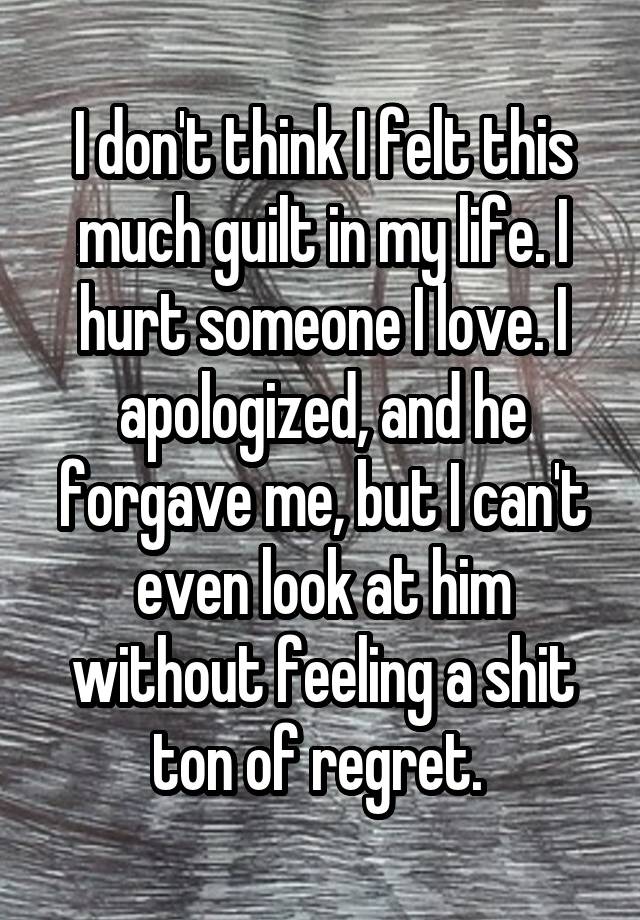 I don't think I felt this much guilt in my life. I hurt someone I love. I apologized, and he forgave me, but I can't even look at him without feeling a shit ton of regret.